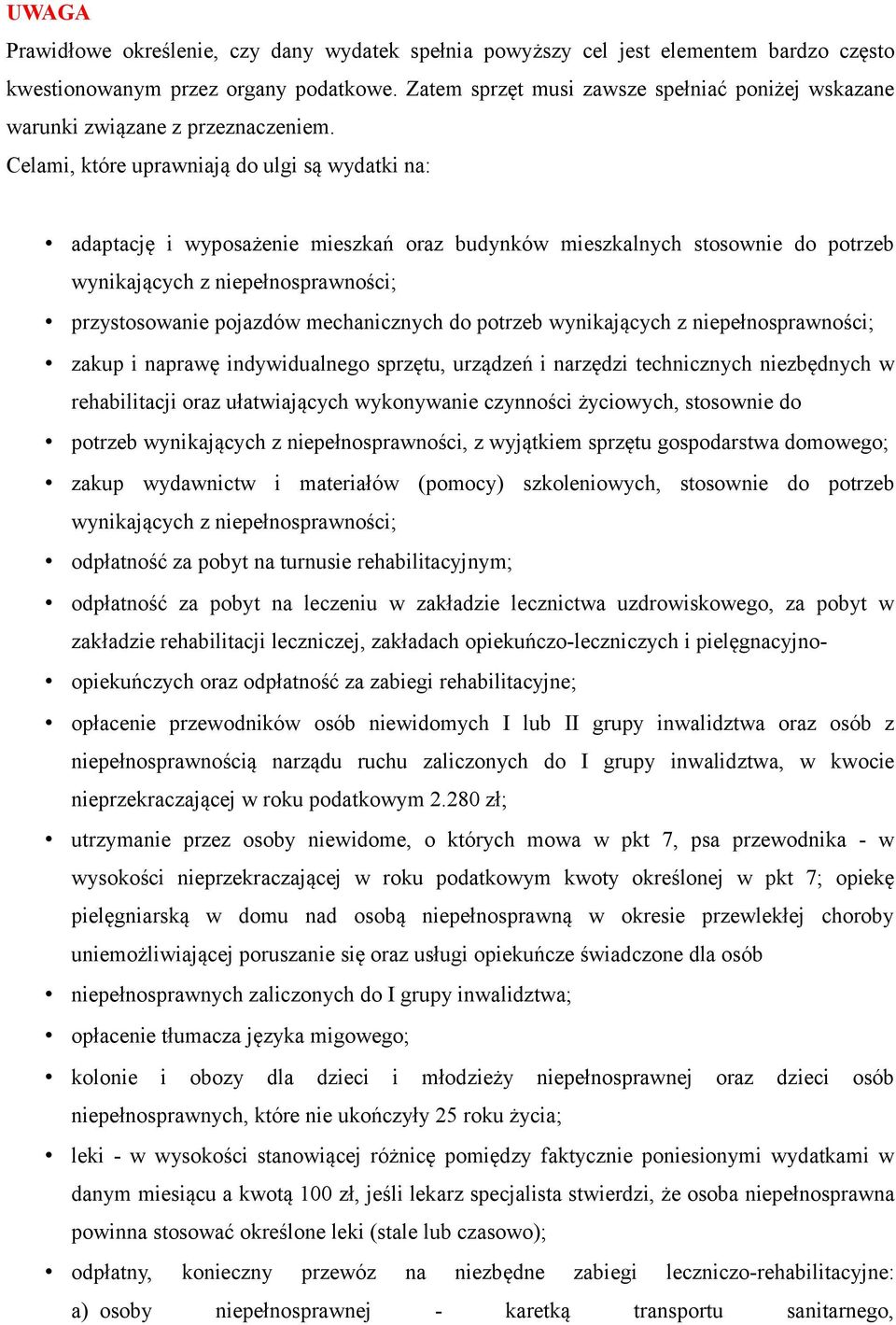 UWAGA

Prawidłowe określenie, czy dany wydatek spełnia powyższy cel jest elementem bardzo często kwestionowanym przez organy podatkowe. Zatem sprzęt musi zawsze spełniać poniżej wskazane warunki związane z przeznaczeniem.

Celami, które uprawniają do ulgi są wydatki na:

• adaptację i wyposażenie mieszkań oraz budynków mieszkalnych stosownie do potrzeb wynikających z niepełnosprawności;
• przystosowanie pojazdów mechanicznych do potrzeb wynikających z niepełnosprawności;
• zakup i naprawę indywidualnego sprzętu, urządzeń i narzędzi technicznych niezbędnych w rehabilitacji oraz ułatwiających wykonywanie czynności życiowych, stosownie do
• potrzeb wynikających z niepełnosprawności, z wyjątkiem sprzętu gospodarstwa domowego;
• zakup wydawnictw i materiałów (pomocy) szkoleniowych, stosownie do potrzeb wynikających z niepełnosprawności;
• odpłatność za pobyt na turnusie rehabilitacyjnym;
• odpłatność za pobyt na leczeniu w zakładzie lecznictwa uzdrowiskowego, za pobyt w zakładzie rehabilitacji leczniczej, zakładach opiekuńczo-leczniczych i pielęgnacyjno-
• opiekuńczych oraz odpłatność za zabiegi rehabilitacyjne;
• opłacenie przewodników osób niewidomych I lub II grupy inwalidztwa oraz osób z niepełnosprawnością narządu ruchu zaliczonych do I grupy inwalidztwa, w kwocie nieprzekraczającej w roku podatkowym 2.280 zł;
• utrzymanie przez osoby niewidome, o których mowa w pkt 7, psa przewodnika - w wysokości nieprzekraczającej w roku podatkowym kwoty określonej w pkt 7; opiekę pielęgniarską w domu nad osobą niepełnosprawną w okresie przewlekłej choroby uniemożliwiającej poruszanie się oraz usługi opiekuńcze świadczone dla osób
• niepełnosprawnych zaliczonych do I grupy inwalidztwa;
• opłacenie tłumacza języka migowego;
• kolonie i obozy dla dzieci i młodzieży niepełnosprawnej oraz dzieci osób niepełnosprawnych, które nie ukończyły 25 roku życia;
• leki - w wysokości stanowiącej różnicę pomiędzy faktycznie poniesionymi wydatkami w danym miesiącu a kwotą 100 zł, jeśli lekarz specjalista stwierdzi, że osoba niepełnosprawna powinna stosować określone leki (stale lub czasowo);
• odpłatny, konieczny przewóz na niezbędne zabiegi leczniczo-rehabilitacyjne: a) osoby niepełnosprawnej - karetką transportu sanitarnego,